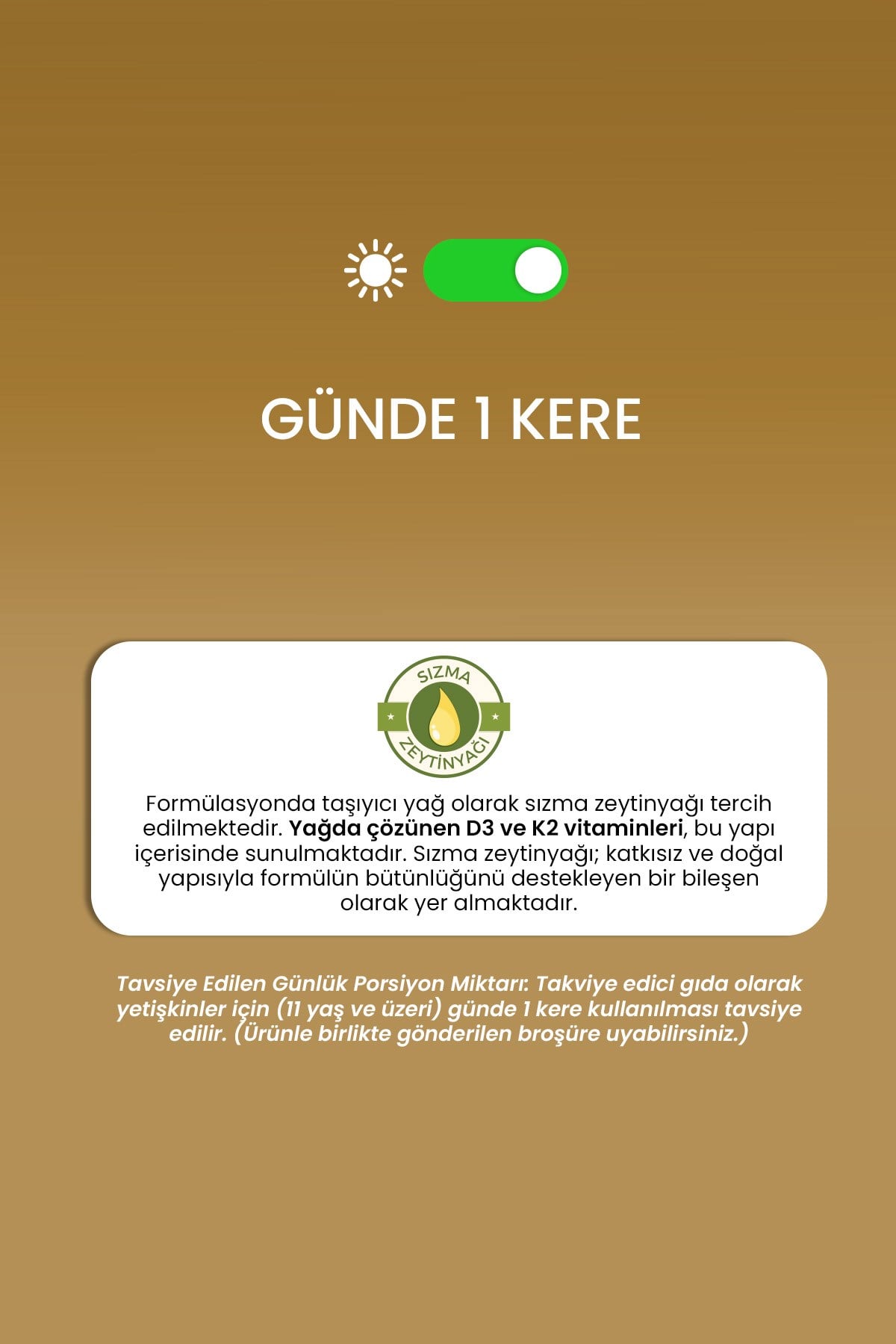 GÜNDE 1 KERE

SIZMA
ZEYTİNYAĞI

Formülasyonda taşıyıcı yağ olarak sızma zeytinyağı tercih edilmektedir. Yağda çözünen D3 ve K2 vitaminleri, bu yapı içerisinde sunulmaktadır. Sızma zeytinyağı; katkısız ve doğal yapısıyla formülün bütünlüğünü destekleyen bir bileşen olarak yer almaktadır.

Tavsiye Edilen Günlük Porsiyon Miktarı: Takviye edici gıda olarak yetişkinler için (11 yaş ve üzeri) günde 1 kere kullanılması tavsiye edilir. (Ürünle birlikte gönderilen broşüre uyabilirsiniz.)